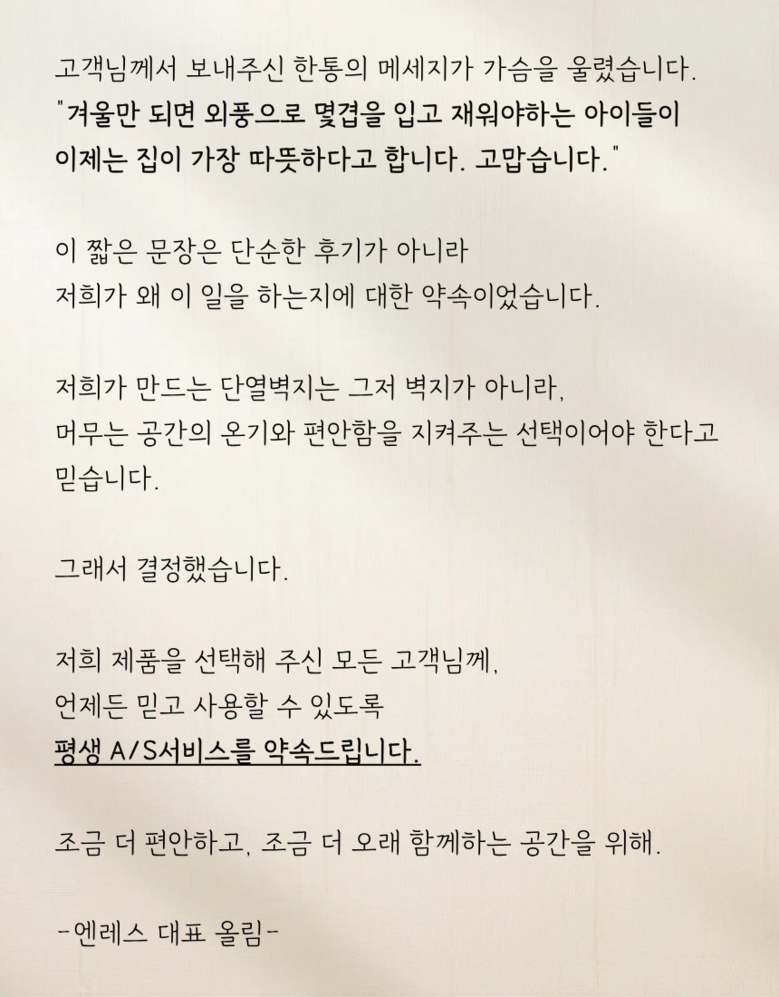 고객님께서 보내주신 한통의 메세지가 가슴을 울렸습니다.
"겨울만 되면 외풍으로 몇겹을 입고 재워야하는 아이들이 이제는 집이 가장 따뜻하다고 합니다. 고맙습니다."

이 짧은 문장은 단순한 후기가 아니라
저희가 왜 이 일을 하는지에 대한 약속이었습니다.

저희가 만드는 단열벽지는 그저 벽지가 아니라,
머무는 공간의 온기와 편안함을 지켜주는 선택이어야 한다고 믿습니다.

그래서 결정했습니다.

저희 제품을 선택해 주신 모든 고객님께,
언제든 믿고 사용할 수 있도록
평생 A/S서비스를 약속드립니다.

조금 더 편안하고, 조금 더 오래 함께하는 공간을 위해.

-엔레스 대표 올림-